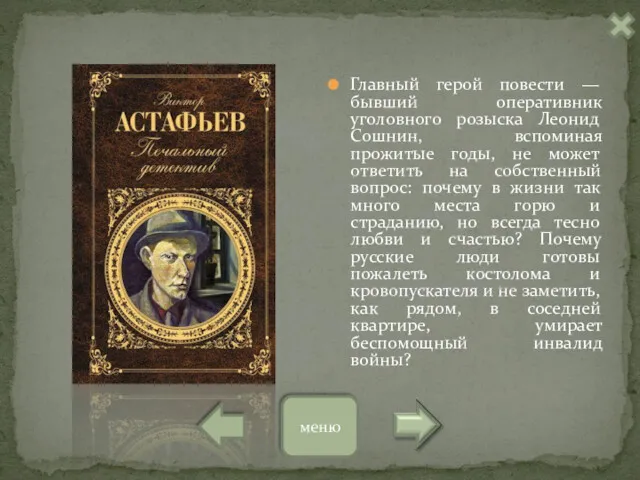 Виктор
АСТАФЬЕВ
Печальный детектив

Главный герой повести — бывший оперативник уголовного розыска Леонид Сошнин, вспоминая прожитые годы, не может ответить на собственный вопрос: почему в жизни так много места горю и страданию, но всегда тесно любви и счастью? Почему русские люди готовы пожалеть костолома и кровопускателя и не заметить, как рядом, в соседней квартире, умирает беспомощный инвалид войны?

меню